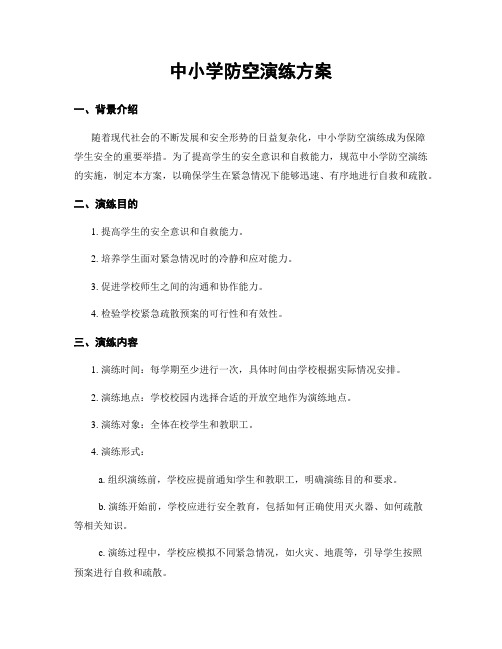 中小学防空演练方案

一、背景介绍

随着现代社会的不断发展和安全形势的日益复杂化，中小学防空演练成为保障学生安全的重要举措。为了提高学生的安全意识和自救能力，规范中小学防空演练的实施，制定本方案，以确保学生在紧急情况下能够迅速、有序地进行自救和疏散。

二、演练目的

1. 提高学生的安全意识和自救能力。

2. 培养学生面对紧急情况时的冷静和应对能力。

3. 促进学校师生之间的沟通和协作能力。

4. 检验学校紧急疏散预案的可行性和有效性。

三、演练内容

1. 演练时间：每学期至少进行一次，具体时间由学校根据实际情况安排。

2. 演练地点：学校校园内选择合适的开放空地作为演练地点。

3. 演练对象：全体在校学生和教职工。

4. 演练形式：

a. 组织演练前，学校应提前通知学生和教职工，明确演练目的和要求。

b. 演练开始前，学校应进行安全教育，包括如何正确使用灭火器、如何疏散等相关知识。

c. 演练过程中，学校应模拟不同紧急情况，如火灾、地震等，引导学生按照预案进行自救和疏散。